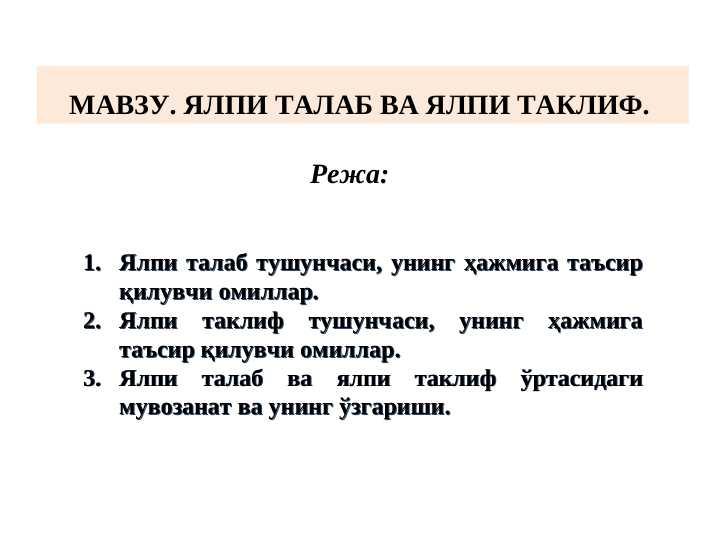 МАВЗУ. ЯЛПИ ТАЛАБ ВА ЯЛПИ ТАКЛИФ.

Режа:

1. Ялпи талаб тушунчаси, унинг ҳажмига таъсир қилувчи омиллар.
2. Ялпи таклиф тушунчаси, унинг ҳажмига таъсир қилувчи омиллар.
3. Ялпи талаб ва ялпи таклиф ўртасидаги мувозанат ва унинг ўзгариши.